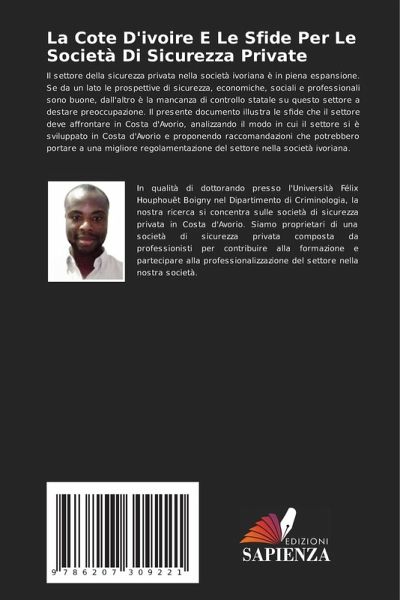 La Cote D'ivoire E Le Sfide Per Le Società Di Sicurezza Private

Il settore della sicurezza privata nella società ivoriana è in piena espansione. Se da un lato le prospettive di sicurezza, economiche, sociali e professionali sono buone, dall'altro è la mancanza di controllo statale su questo settore a destare preoccupazione. Il presente documento illustra le sfide che il settore deve affrontare in Costa d'Avorio, analizzando il modo in cui il settore si è sviluppato in Costa d'Avorio e proponendo raccomandazioni che potrebbero portare a una migliore regolamentazione del settore nella società ivoriana.

In qualità di dottorando presso l'Università Félix Houphouët Boigny nel Dipartimento di Criminologia, la nostra ricerca si concentra sulle società di sicurezza privata in Costa d'Avorio. Siamo proprietari di una società di sicurezza privata composta da professionisti per contribuire alla formazione e partecipare alla professionalizzazione del settore nella nostra società.

9 786207 309221

EDIZIONI
SAPIENZA